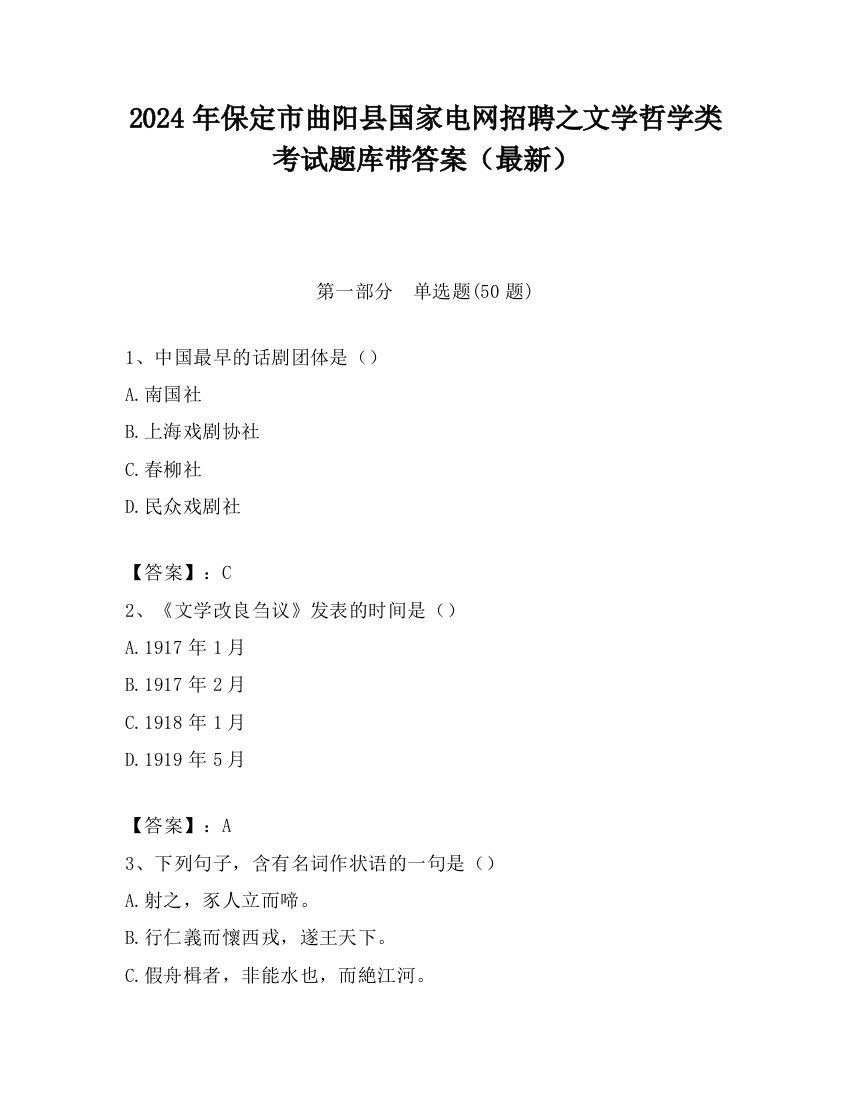 2024 年保定市曲阳县国家电网招聘之文学哲学类考试题库带答案（最新）

第一部分　单选题(50 题)

1、中国最早的话剧团体是（）
A.南国社
B.上海戏剧协社
C.春柳社
D.民众戏剧社

【答案】：C
2、《文学改良刍议》发表的时间是（）
A.1917 年 1 月
B.1917 年 2 月
C.1918 年 1 月
D.1919 年 5 月

【答案】：A
3、下列句子，含有名词作状语的一句是（）
A.射之，豕人立而啼。
B.行仁義而懷西戎，遂王天下。
C.假舟楫者，非能水也，而絶江河。